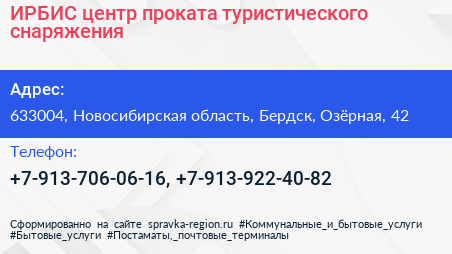 ИРБИС центр проката туристического снаряжения

Адрес:

633004, Новосибирская область, Бердск, Озёрная, 42

Телефон:

+7-913-706-06-16, +7-913-922-40-82

Сформированно на сайте spravka-region.ru #Коммунальные_и_бытовые_услуги #Бытовые_услуги #Постаматы,_почтовые_терминалы